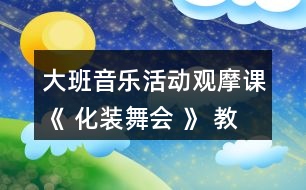 大班音乐活动观摩课《 化装舞会 》 教